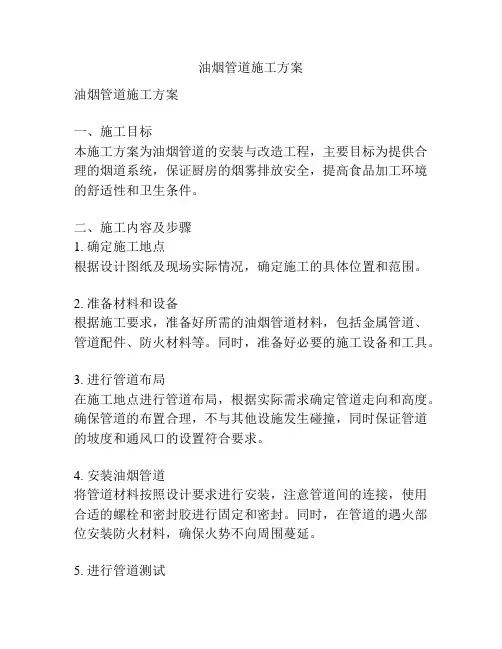 油烟管道施工方案

油烟管道施工方案

一、施工目标
本施工方案为油烟管道的安装与改造工程，主要目标为提供合理的烟道系统，保证厨房的烟雾排放安全，提高食品加工环境的舒适性和卫生条件。

二、施工内容及步骤
1. 确定施工地点
根据设计图纸及现场实际情况，确定施工的具体位置和范围。

2. 准备材料和设备
根据施工要求，准备好所需的油烟管道材料，包括金属管道、管道配件、防火材料等。同时，准备好必要的施工设备和工具。

3. 进行管道布局
在施工地点进行管道布局，根据实际需求确定管道走向和高度。确保管道的布置合理，不与其他设施发生碰撞，同时保证管道的坡度和通风口的设置符合要求。

4. 安装油烟管道
将管道材料按照设计要求进行安装，注意管道间的连接，使用合适的螺栓和密封胶进行固定和密封。同时，在管道的遇火部位安装防火材料，确保火势不向周围蔓延。

5. 进行管道测试